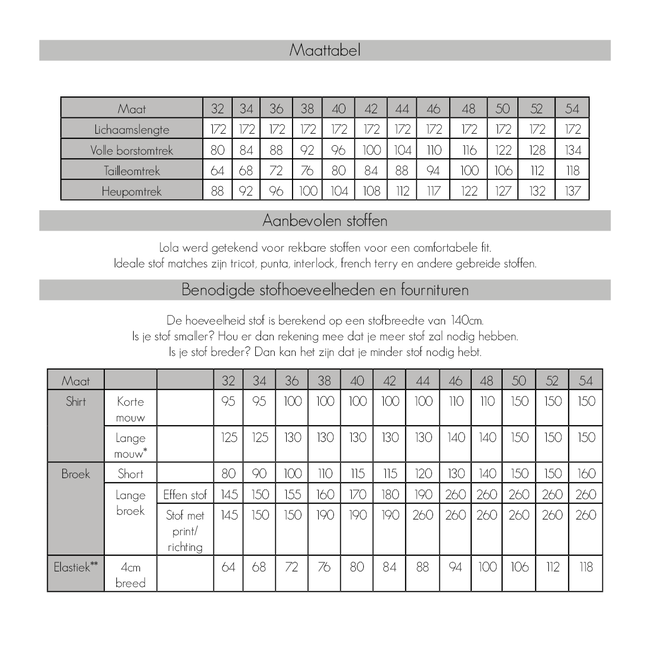 Maattabel

| Maat | 32 | 34 | 36 | 38 | 40 | 42 | 44 | 46 | 48 | 50 | 52 | 54 |
|---|---|---|---|---|---|---|---|---|---|---|---|---|
| Lichaamslengte | 172 | 172 | 172 | 172 | 172 | 172 | 172 | 172 | 172 | 172 | 172 | 172 |
| Volle borstomtrek | 80 | 84 | 88 | 92 | 96 | 100 | 104 | 110 | 116 | 122 | 128 | 134 |
| Tailleomtrek | 64 | 68 | 72 | 76 | 80 | 84 | 88 | 94 | 100 | 106 | 112 | 118 |
| Heupomtrek | 88 | 92 | 96 | 100 | 104 | 108 | 112 | 117 | 122 | 127 | 132 | 137 |

Aanbevolen stoffen

Lola werd getekend voor rekbare stoffen voor een comfortabele fit.
Ideale stof matches zijn tricot, punta, interlock, french terry en andere gebreide stoffen.

Benodigde stofhoeveelheden en fournituren

De hoeveelheid stof is berekend op een stofbreedte van 140cm.
Is je stof smaller? Hou er dan rekening mee dat je meer stof zal nodig hebben.
Is je stof breder? Dan kan het zijn dat je minder stof nodig hebt.

| Maat | | | 32 | 34 | 36 | 38 | 40 | 42 | 44 | 46 | 48 | 50 | 52 | 54 |
|---|---|---|---|---|---|---|---|---|---|---|---|---|---|---|
| Shirt | Korte mouw | | 95 | 95 | 100 | 100 | 100 | 100 | 100 | 110 | 110 | 150 | 150 | 150 |
| | Lange mouw* | | 125 | 125 | 130 | 130 | 130 | 130 | 130 | 140 | 140 | 150 | 150 | 150 |
| Broek | Short | | 80 | 90 | 100 | 110 | 115 | 115 | 120 | 130 | 140 | 150 | 150 | 160 |
| | Lange broek | Effen stof | 145 | 150 | 155 | 160 | 170 | 180 | 190 | 260 | 260 | 260 | 260 | 260 |
| | | Stof met print/ richting | 145 | 150 | 150 | 190 | 190 | 190 | 260 | 260 | 260 | 260 | 260 | 260 |
| Elastiek** | 4cm breed | | 64 | 68 | 72 | 76 | 80 | 84 | 88 | 94 | 100 | 106 | 112 | 118 |